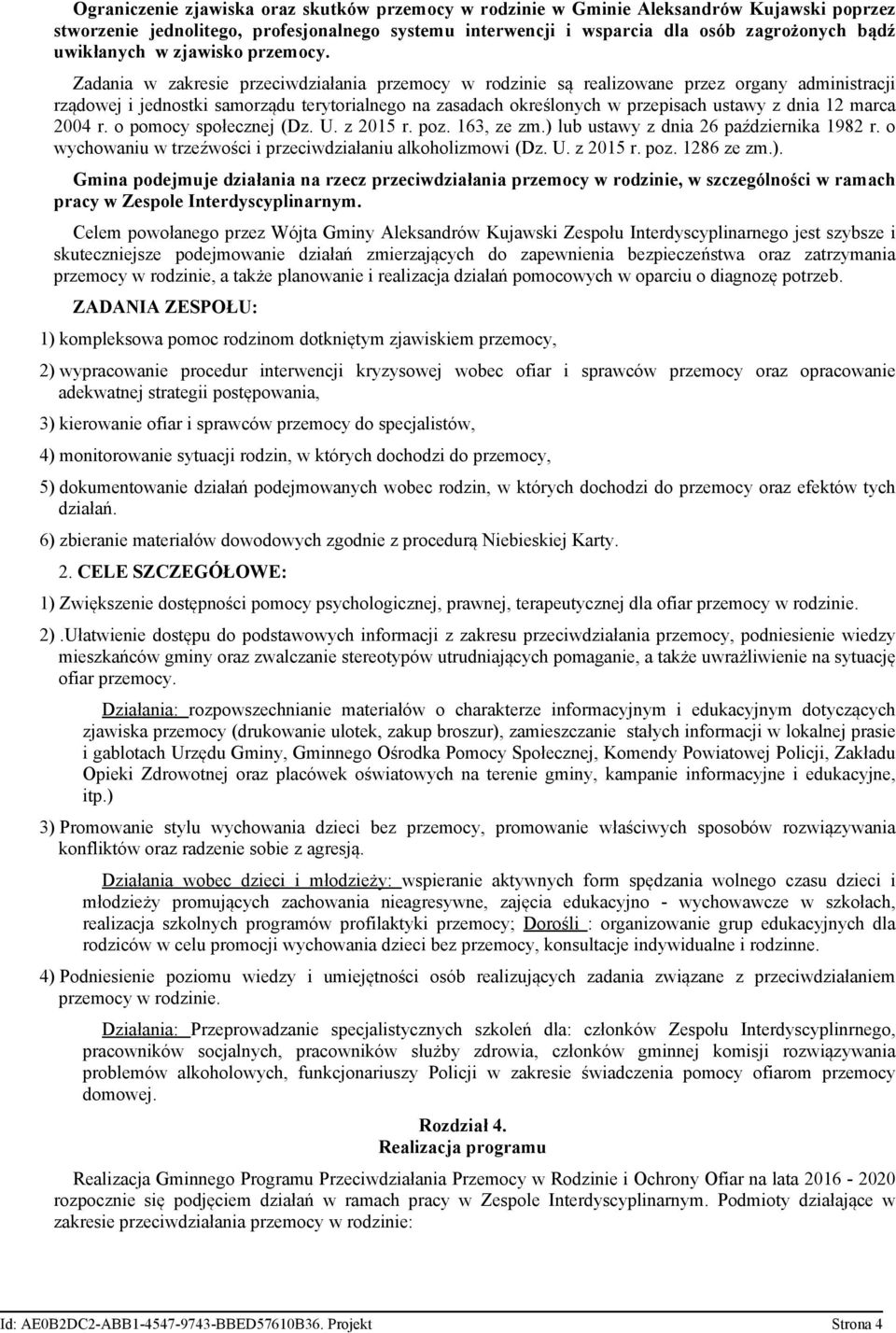 Ograniczenie zjawiska oraz skutków przemocy w rodzinie w Gminie Aleksandrów Kujawski poprzez stworzenie jednolitego, profesjonalnego systemu interwencji i wsparcia dla osób zagrożonych bądź uwikłanych w zjawisko przemocy.

Zadania w zakresie przeciwdziałania przemocy w rodzinie są realizowane przez organy administracji rządowej i jednostki samorządu terytorialnego na zasadach określonych w przepisach ustawy z dnia 12 marca 2004 r. o pomocy społecznej (Dz. U. z 2015 r. poz. 163, ze zm.) lub ustawy z dnia 26 października 1982 r. o wychowaniu w trzeźwości i przeciwdziałaniu alkoholizmowi (Dz. U. z 2015 r. poz. 1286 ze zm.).

Gmina podejmuje działania na rzecz przeciwdziałania przemocy w rodzinie, w szczególności w ramach pracy w Zespole Interdyscyplinarnym.

Celem powołanego przez Wójta Gminy Aleksandrów Kujawski Zespołu Interdyscyplinarnego jest szybsze i skuteczniejsze podejmowanie działań zmierzających do zapewnienia bezpieczeństwa oraz zatrzymania przemocy w rodzinie, a także planowanie i realizacja działań pomocowych w oparciu o diagnozę potrzeb.

ZADANIA ZESPOŁU:

1) kompleksowa pomoc rodzinom dotkniętym zjawiskiem przemocy,

2) wypracowanie procedur interwencji kryzysowej wobec ofiar i sprawców przemocy oraz opracowanie adekwatnej strategii postępowania,

3) kierowanie ofiar i sprawców przemocy do specjalistów,

4) monitorowanie sytuacji rodzin, w których dochodzi do przemocy,

5) dokumentowanie działań podejmowanych wobec rodzin, w których dochodzi do przemocy oraz efektów tych działań.

6) zbieranie materiałów dowodowych zgodnie z procedurą Niebieskiej Karty.

2. CELE SZCZEGÓŁOWE:

1) Zwiększenie dostępności pomocy psychologicznej, prawnej, terapeutycznej dla ofiar przemocy w rodzinie.

2) .Ułatwienie dostępu do podstawowych informacji z zakresu przeciwdziałania przemocy, podniesienie wiedzy mieszkańców gminy oraz zwalczanie stereotypów utrudniających pomaganie, a także uwrażliwienie na sytuację ofiar przemocy.

Działania: rozpowszechnianie materiałów o charakterze informacyjnym i edukacyjnym dotyczących zjawiska przemocy (drukowanie ulotek, zakup broszur), zamieszczanie stałych informacji w lokalnej prasie i gablotach Urzędu Gminy, Gminnego Ośrodka Pomocy Społecznej, Komendy Powiatowej Policji, Zakładu Opieki Zdrowotnej oraz placówek oświatowych na terenie gminy, kampanie informacyjne i edukacyjne, itp.)

3) Promowanie stylu wychowania dzieci bez przemocy, promowanie właściwych sposobów rozwiązywania konfliktów oraz radzenie sobie z agresją.

Działania wobec dzieci i młodzieży: wspieranie aktywnych form spędzania wolnego czasu dzieci i młodzieży promujących zachowania nieagresywne, zajęcia edukacyjno - wychowawcze w szkołach, realizacja szkolnych programów profilaktyki przemocy; Dorośli : organizowanie grup edukacyjnych dla rodziców w celu promocji wychowania dzieci bez przemocy, konsultacje indywidualne i rodzinne.

4) Podniesienie poziomu wiedzy i umiejętności osób realizujących zadania związane z przeciwdziałaniem przemocy w rodzinie.

Działania: Przeprowadzanie specjalistycznych szkoleń dla: członków Zespołu Interdyscyplinrnego, pracowników socjalnych, pracowników służby zdrowia, członków gminnej komisji rozwiązywania problemów alkoholowych, funkcjonariuszy Policji w zakresie świadczenia pomocy ofiarom przemocy domowej.

Rozdział 4.
Realizacja programu

Realizacja Gminnego Programu Przeciwdziałania Przemocy w Rodzinie i Ochrony Ofiar na lata 2016 - 2020 rozpocznie się podjęciem działań w ramach pracy w Zespole Interdyscyplinarnym. Podmioty działające w zakresie przeciwdziałania przemocy w rodzinie:

Id: AE0B2DC2-ABB1-4547-9743-BBED57610B36. Projekt Strona 4